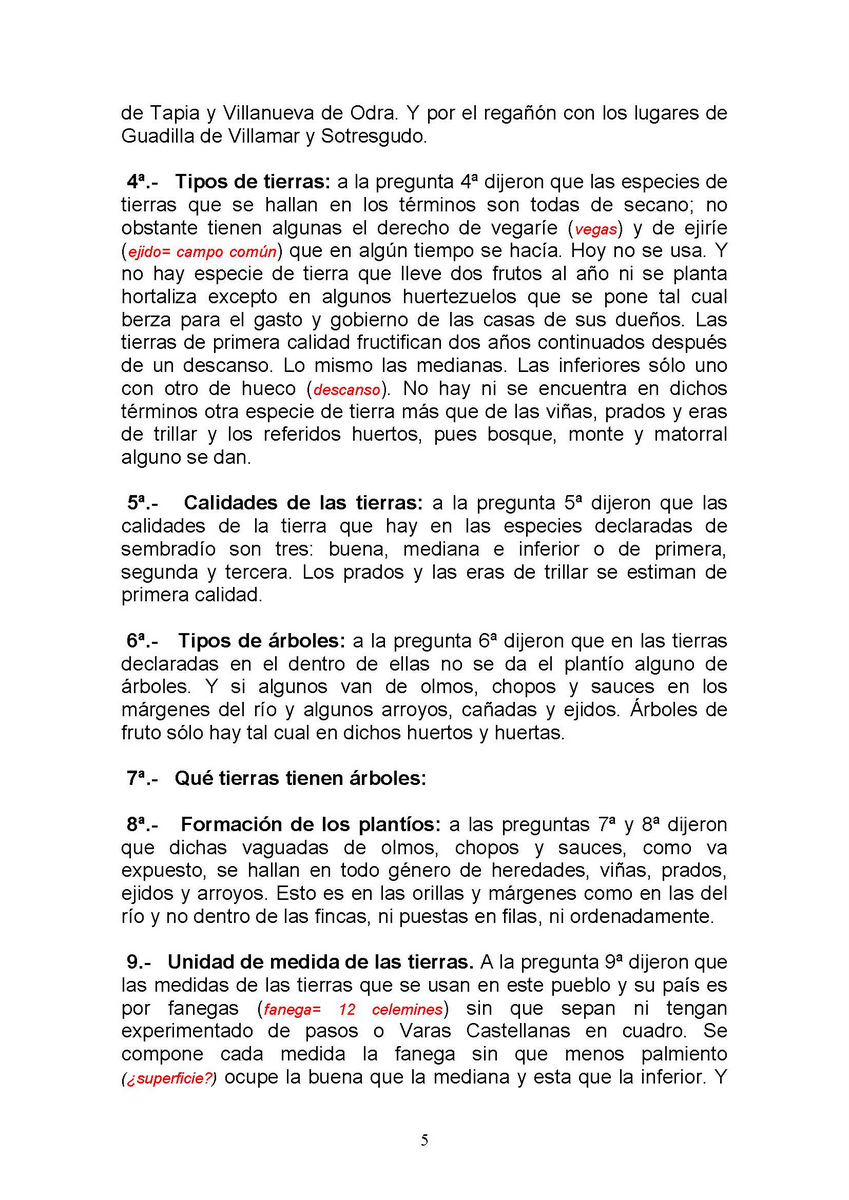 de Tapia y Villanueva de Odra. Y por el regañón con los lugares de Guadilla de Villamar y Sotresgudo.

4ª.- Tipos de tierras: a la pregunta 4ª dijeron que las especies de tierras que se hallan en los términos son todas de secano; no obstante tienen algunas el derecho de vegaríe (vegas) y de ejiríe (ejido= campo común) que en algún tiempo se hacía. Hoy no se usa. Y no hay especie de tierra que lleve dos frutos al año ni se planta hortaliza excepto en algunos huertezuelos que se pone tal cual berza para el gasto y gobierno de las casas de sus dueños. Las tierras de primera calidad fructifican dos años continuados después de un descanso. Lo mismo las medianas. Las inferiores sólo uno con otro de hueco (descanso). No hay ni se encuentra en dichos términos otra especie de tierra más que de las viñas, prados y eras de trillar y los referidos huertos, pues bosque, monte y matorral alguno se dan.

5ª.- Calidades de las tierras: a la pregunta 5ª dijeron que las calidades de la tierra que hay en las especies declaradas de sembradío son tres: buena, mediana e inferior o de primera, segunda y tercera. Los prados y las eras de trillar se estiman de primera calidad.

6ª.- Tipos de árboles: a la pregunta 6ª dijeron que en las tierras declaradas en el dentro de ellas no se da el plantío alguno de árboles. Y si algunos van de olmos, chopos y sauces en los márgenes del río y algunos arroyos, cañadas y ejidos. Árboles de fruto sólo hay tal cual en dichos huertos y huertas.

7ª.- Qué tierras tienen árboles:

8ª.- Formación de los plantíos: a las preguntas 7ª y 8ª dijeron que dichas vaguadas de olmos, chopos y sauces, como va expuesto, se hallan en todo género de heredades, viñas, prados, ejidos y arroyos. Esto es en las orillas y márgenes como en las del río y no dentro de las fincas, ni puestas en filas, ni ordenadamente.

9.- Unidad de medida de las tierras. A la pregunta 9ª dijeron que las medidas de las tierras que se usan en este pueblo y su país es por fanegas (fanega= 12 celemines) sin que sepan ni tengan experimentado de pasos o Varas Castellanas en cuadro. Se compone cada medida la fanega sin que menos palmiento (¿superficie?) ocupe la buena que la mediana y esta que la inferior. Y

5